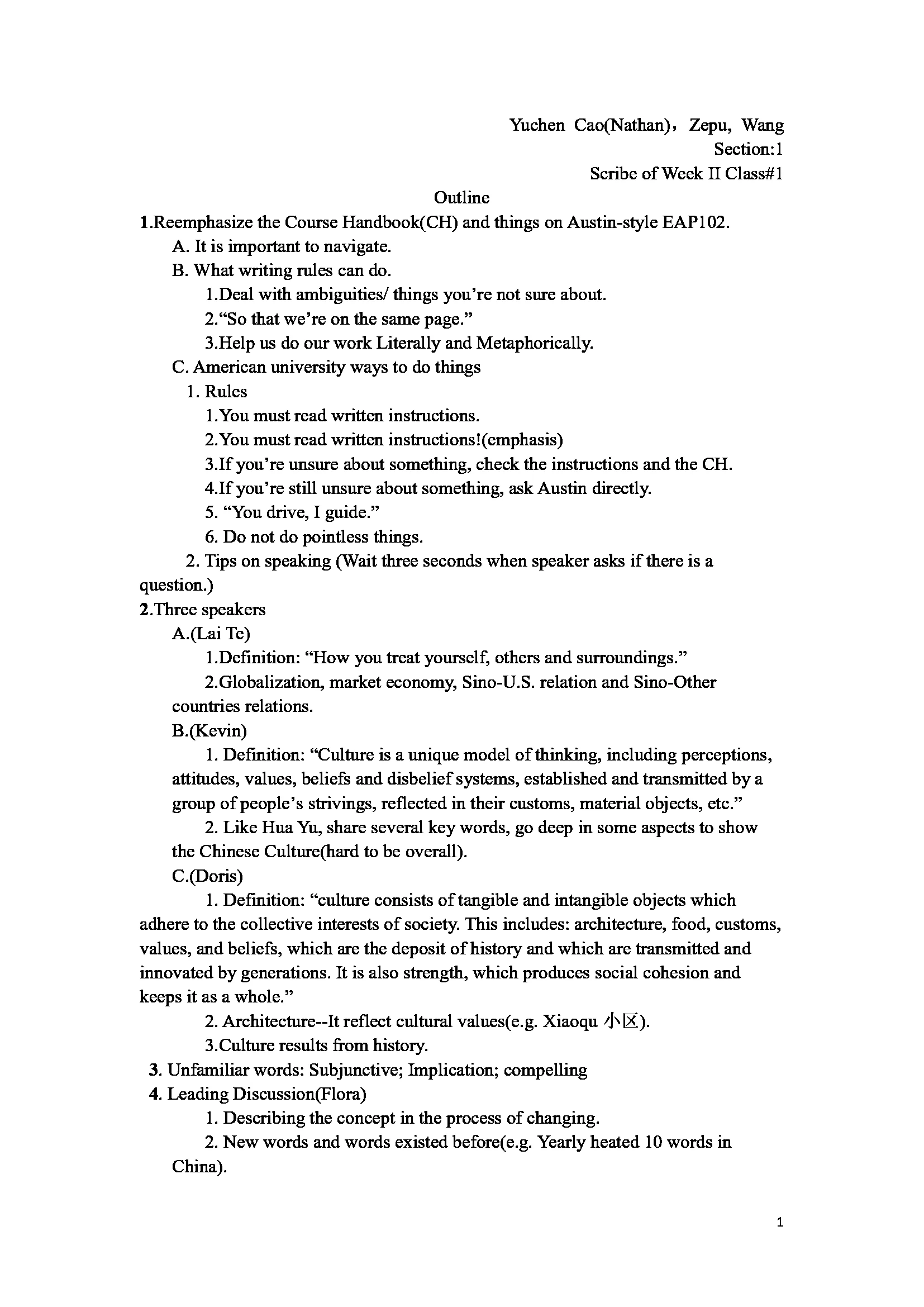 Yuchen Cao(Nathan)，Zepu, Wang
Section:1
Scribe of Week II Class#1

Outline

1.Reemphasize the Course Handbook(CH) and things on Austin-style EAP102.

A. It is important to navigate.

B. What writing rules can do.

1.Deal with ambiguities/ things you’re not sure about.

2.“So that we’re on the same page.”

3.Help us do our work Literally and Metaphorically.

C. American university ways to do things

1. Rules

1.You must read written instructions.

2.You must read written instructions!(emphasis)

3.If you’re unsure about something, check the instructions and the CH.

4.If you’re still unsure about something, ask Austin directly.

5. “You drive, I guide.”

6. Do not do pointless things.

2. Tips on speaking (Wait three seconds when speaker asks if there is a question.)

2.Three speakers

A.(Lai Te)

1.Definition: “How you treat yourself, others and surroundings.”

2.Globalization, market economy, Sino-U.S. relation and Sino-Other countries relations.

B.(Kevin)

1. Definition: “Culture is a unique model of thinking, including perceptions, attitudes, values, beliefs and disbelief systems, established and transmitted by a group of people’s strivings, reflected in their customs, material objects, etc.”

2. Like Hua Yu, share several key words, go deep in some aspects to show the Chinese Culture(hard to be overall).

C.(Doris)

1. Definition: “culture consists of tangible and intangible objects which adhere to the collective interests of society. This includes: architecture, food, customs, values, and beliefs, which are the deposit of history and which are transmitted and innovated by generations. It is also strength, which produces social cohesion and keeps it as a whole.”

2. Architecture--It reflect cultural values(e.g. Xiaoqu 小区).

3.Culture results from history.

3. Unfamiliar words: Subjunctive; Implication; compelling

4. Leading Discussion(Flora)

1. Describing the concept in the process of changing.

2. New words and words existed before(e.g. Yearly heated 10 words in China).

1